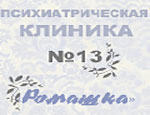 ПСИХИАТРИЧЕСКАЯ
КЛИНИКА
№13
«Ромашка»